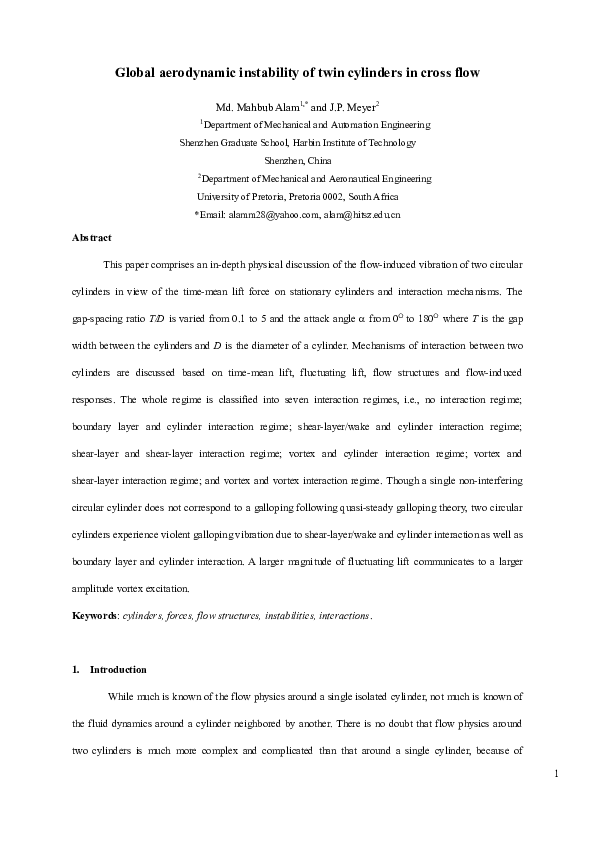 Global aerodynamic instability of twin cylinders in cross flow

Md. Mahbub Alam$^{1,*}$ and J.P. Meyer$^{2}$

$^{1}$Department of Mechanical and Automation Engineering
Shenzhen Graduate School, Harbin Institute of Technology
Shenzhen, China

$^{2}$Department of Mechanical and Aeronautical Engineering
University of Pretoria, Pretoria 0002, South Africa

*Email: alamm28@yahoo.com, alam@hitsz.edu.cn

Abstract

This paper comprises an in-depth physical discussion of the flow-induced vibration of two circular cylinders in view of the time-mean lift force on stationary cylinders and interaction mechanisms. The gap-spacing ratio $T/D$ is varied from 0.1 to 5 and the attack angle $\alpha$ from $0^{\circ}$ to $180^{\circ}$ where $T$ is the gap width between the cylinders and $D$ is the diameter of a cylinder. Mechanisms of interaction between two cylinders are discussed based on time-mean lift, fluctuating lift, flow structures and flow-induced responses. The whole regime is classified into seven interaction regimes, i.e., no interaction regime; boundary layer and cylinder interaction regime; shear-layer/wake and cylinder interaction regime; shear-layer and shear-layer interaction regime; vortex and cylinder interaction regime; vortex and shear-layer interaction regime; and vortex and vortex interaction regime. Though a single non-interfering circular cylinder does not correspond to a galloping following quasi-steady galloping theory, two circular cylinders experience violent galloping vibration due to shear-layer/wake and cylinder interaction as well as boundary layer and cylinder interaction. A larger magnitude of fluctuating lift communicates to a larger amplitude vortex excitation.

Keywords: cylinders, forces, flow structures, instabilities, interactions.

1. Introduction

While much is known of the flow physics around a single isolated cylinder, not much is known of the fluid dynamics around a cylinder neighbored by another. There is no doubt that flow physics around two cylinders is much more complex and complicated than that around a single cylinder, because of

1